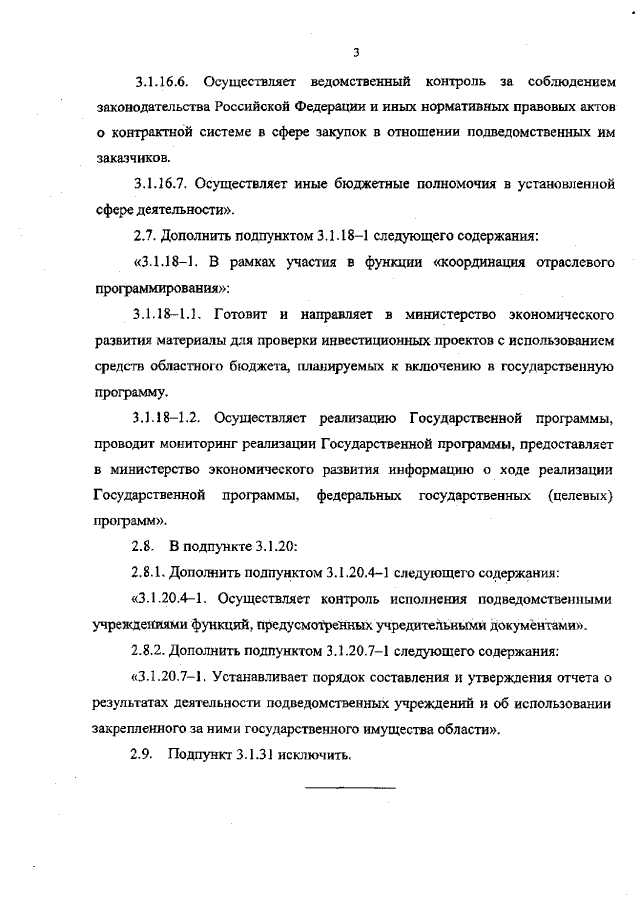 3

3.1.16.6. Осуществляет ведомственный контроль за соблюдением законодательства Российской Федерации и иных нормативных правовых актов о контрактной системе в сфере закупок в отношении подведомственных им заказчиков.

3.1.16.7. Осуществляет иные бюджетные полномочия в установленной сфере деятельности».

2.7. Дополнить подпунктом 3.1.18–1 следующего содержания:

«3.1.18–1. В рамках участия в функции «координация отраслевого программирования»:

3.1.18–1.1. Готовит и направляет в министерство экономического развития материалы для проверки инвестиционных проектов с использованием средств областного бюджета, планируемых к включению в государственную программу.

3.1.18–1.2. Осуществляет реализацию Государственной программы, проводит мониторинг реализации Государственной программы, предоставляет в министерство экономического развития информацию о ходе реализации Государственной программы, федеральных государственных (целевых) программ».

2.8. В подпункте 3.1.20:

2.8.1. Дополнить подпунктом 3.1.20.4–1 следующего содержания:

«3.1.20.4–1. Осуществляет контроль исполнения подведомственными учреждениями функций, предусмотренных учредительными документами».

2.8.2. Дополнить подпунктом 3.1.20.7–1 следующего содержания:

«3.1.20.7–1. Устанавливает порядок составления и утверждения отчета о результатах деятельности подведомственных учреждений и об использовании закрепленного за ними государственного имущества области».

2.9. Подпункт 3.1.31 исключить.